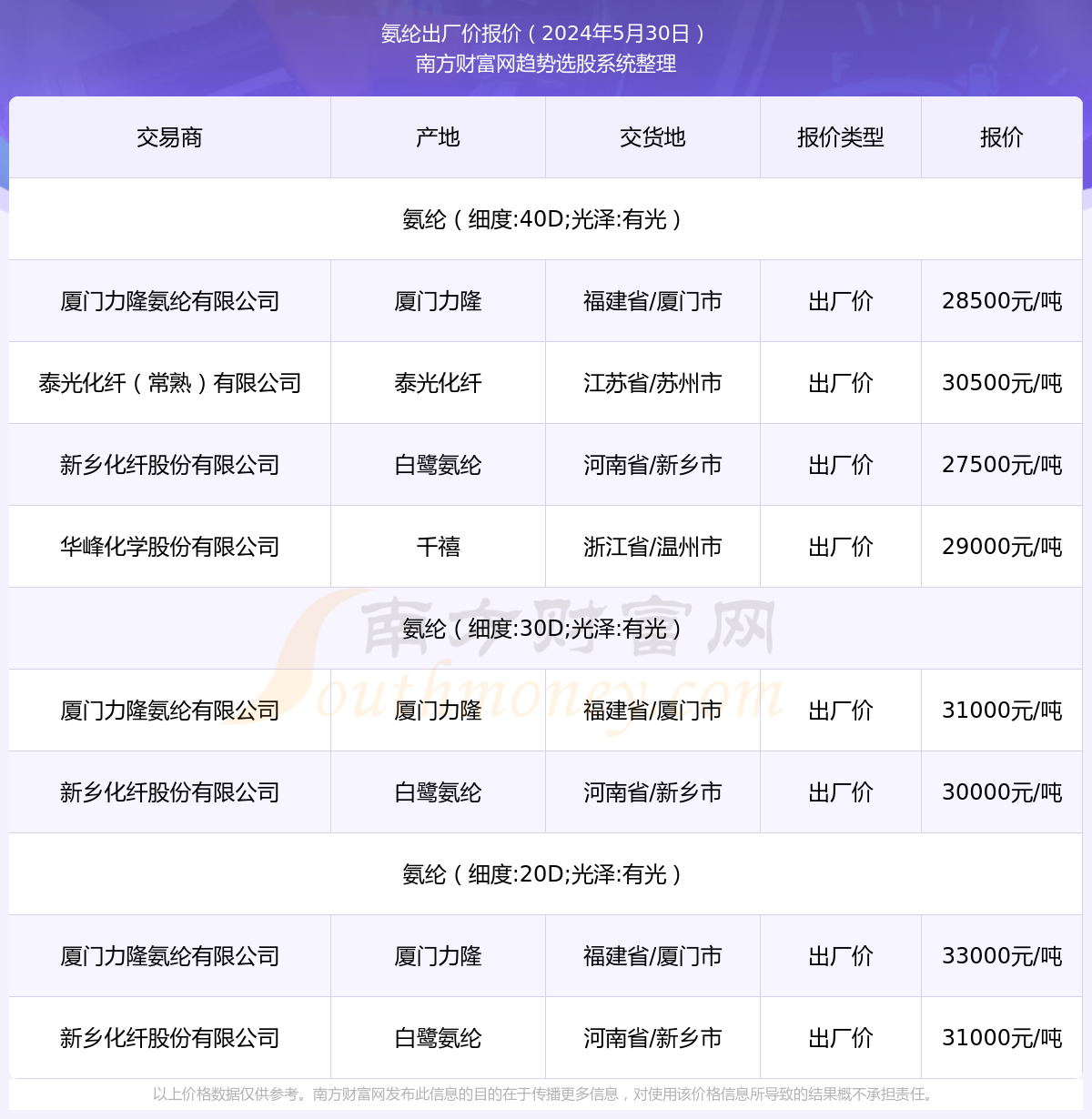 氨纶出厂价报价（2024年5月30日）
南方财富网趋势选股系统整理

| 交易商 | 产地 | 交货地 | 报价类型 | 报价 |
|---|---|---|---|---|
| 氨纶（细度:40D;光泽:有光） | | | | |
| 厦门力隆氨纶有限公司 | 厦门力隆 | 福建省/厦门市 | 出厂价 | 28500元/吨 |
| 泰光化纤（常熟）有限公司 | 泰光化纤 | 江苏省/苏州市 | 出厂价 | 30500元/吨 |
| 新乡化纤股份有限公司 | 白鹭氨纶 | 河南省/新乡市 | 出厂价 | 27500元/吨 |
| 华峰化学股份有限公司 | 千禧 | 浙江省/温州市 | 出厂价 | 29000元/吨 |
| 氨纶（细度:30D;光泽:有光） | | | | |
| 厦门力隆氨纶有限公司 | 厦门力隆 | 福建省/厦门市 | 出厂价 | 31000元/吨 |
| 新乡化纤股份有限公司 | 白鹭氨纶 | 河南省/新乡市 | 出厂价 | 30000元/吨 |
| 氨纶（细度:20D;光泽:有光） | | | | |
| 厦门力隆氨纶有限公司 | 厦门力隆 | 福建省/厦门市 | 出厂价 | 33000元/吨 |
| 新乡化纤股份有限公司 | 白鹭氨纶 | 河南省/新乡市 | 出厂价 | 31000元/吨 |

南方财富网
Southmoney.com

以上价格数据仅供参考。南方财富网发布此信息的目的在于传播更多信息，对使用该价格信息所导致的结果概不承担责任。